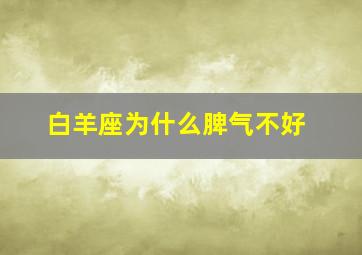 白羊座为什么脾气不好